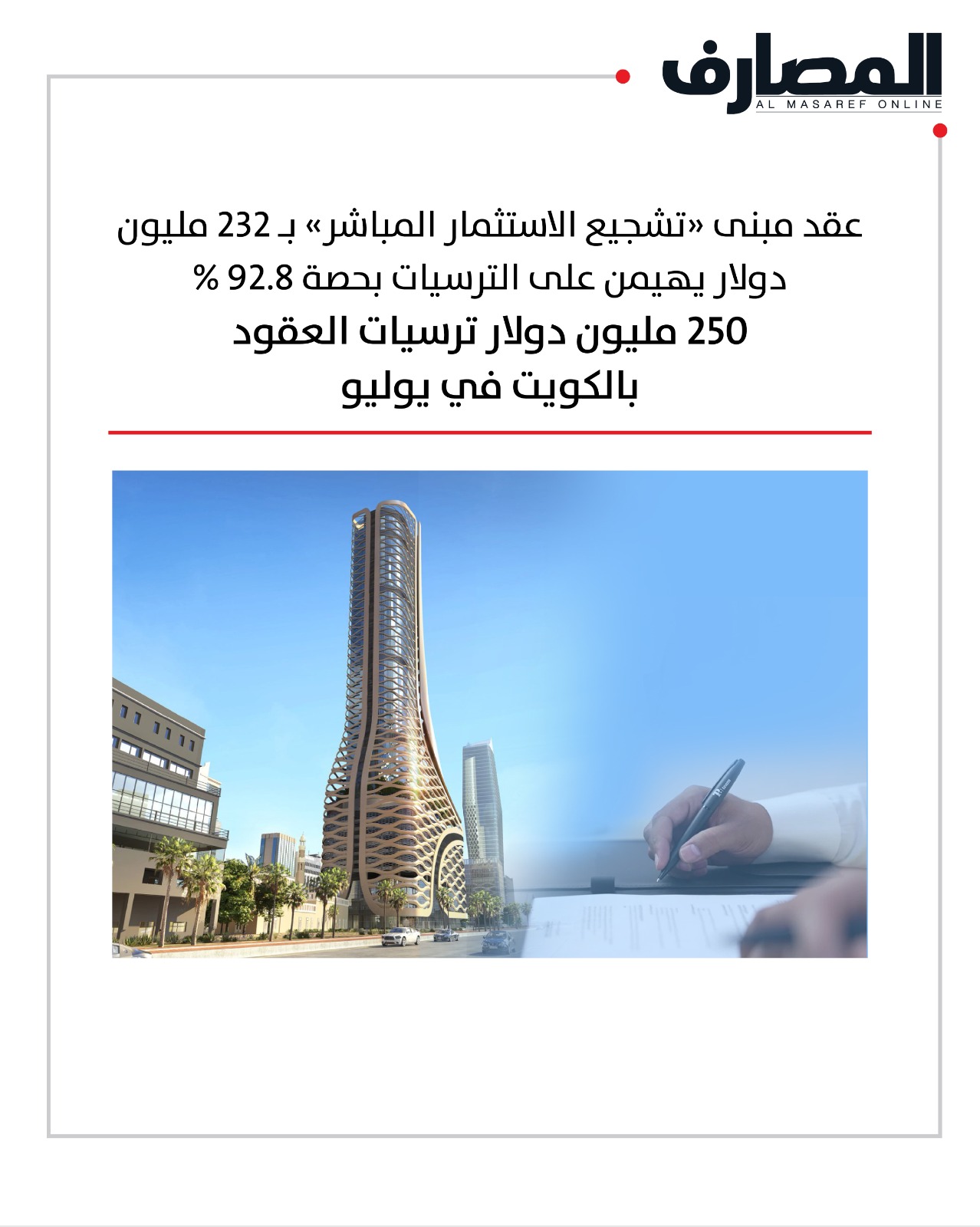 المصارف
AL MASAREF ONLINE

عقد مبنى «تشجيع الاستثمار المباشر» بـ 232 مليون دولار يهيمن على الترسيات بحصة 92.8 %

250 مليون دولار ترسيات العقود بالكويت في يوليو